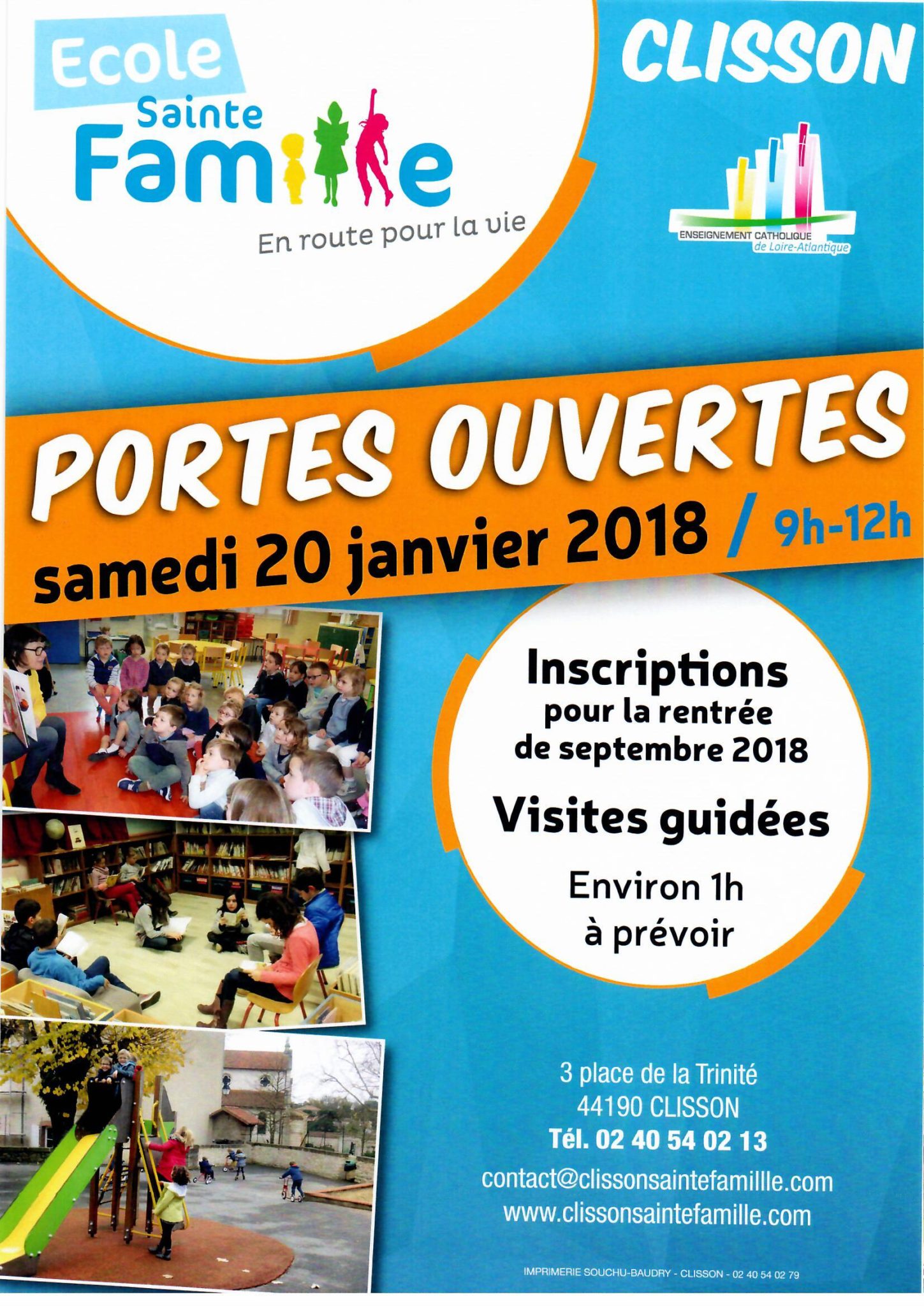 Ecole
Sainte
Famille

En route pour la vie

CLISSON

ENSEIGNEMENT CATHOLIQUE
de Loire-Atlantique

PORTES OUVERTES

samedi 20 janvier 2018 / 9h-12h

Inscriptions
pour la rentrée
de septembre 2018

Visites guidées

Environ 1h
à prévoir

3 place de la Trinité
44190 CLISSON
Tél. 02 40 54 02 13
contact@clissonsaintefamille.com
www.clissonsaintefamille.com

IMPRIMERIE SOUCHU-BAUDRY - CLISSON - 02 40 54 02 79